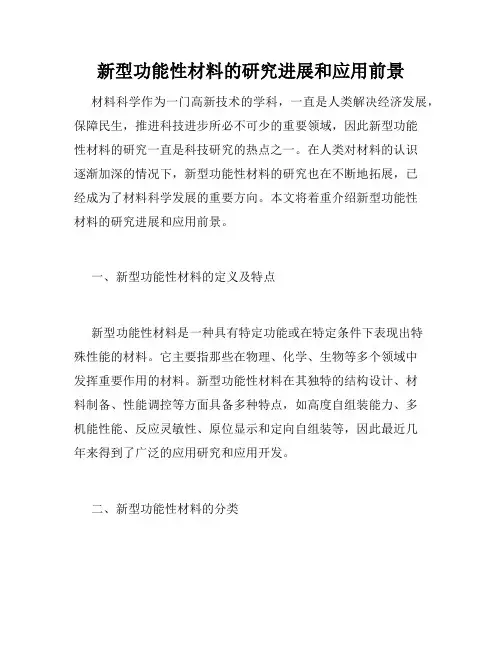 新型功能性材料的研究进展和应用前景

材料科学作为一门高新技术的学科，一直是人类解决经济发展，保障民生，推进科技进步所必不可少的重要领域，因此新型功能性材料的研究一直是科技研究的热点之一。在人类对材料的认识逐渐加深的情况下，新型功能性材料的研究也在不断地拓展，已经成为了材料科学发展的重要方向。本文将着重介绍新型功能性材料的研究进展和应用前景。

一、新型功能性材料的定义及特点

新型功能性材料是一种具有特定功能或在特定条件下表现出特殊性能的材料。它主要指那些在物理、化学、生物等多个领域中发挥重要作用的材料。新型功能性材料在其独特的结构设计、材料制备、性能调控等方面具备多种特点，如高度自组装能力、多机能性能、反应灵敏性、原位显示和定向自组装等，因此最近几年来得到了广泛的应用研究和应用开发。

二、新型功能性材料的分类